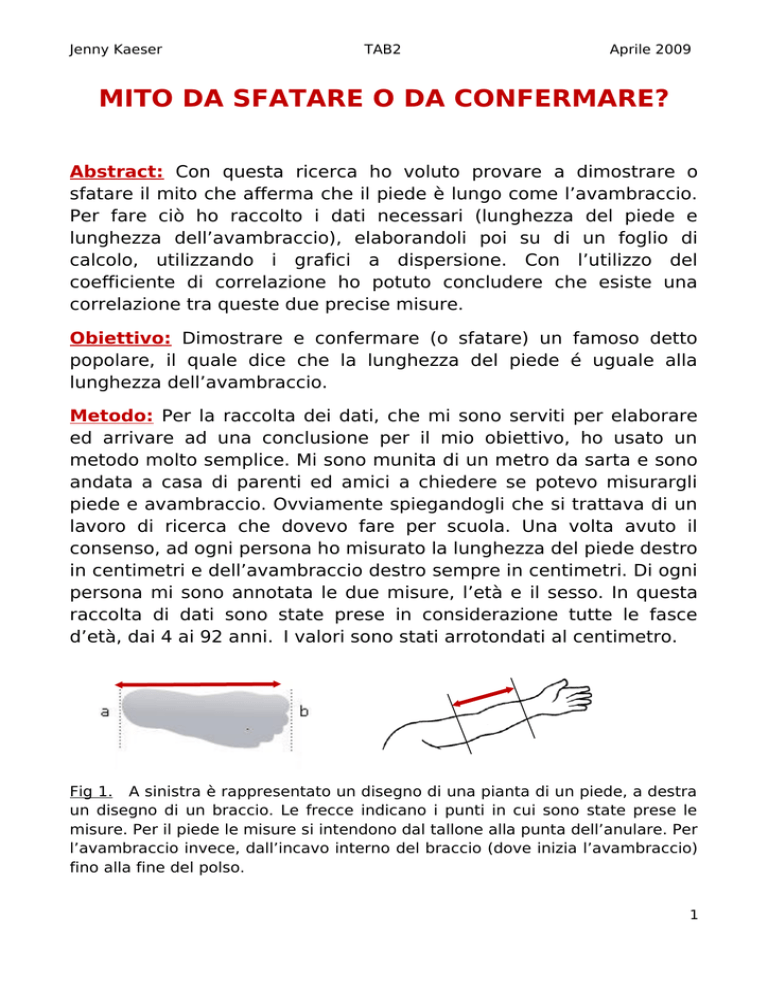 Jenny Kaeser TAB2 Aprile 2009

MITO DA SFATARE O DA CONFERMARE?

Abstract: Con questa ricerca ho voluto provare a dimostrare o sfatare il mito che afferma che il piede è lungo come l'avambraccio. Per fare ciò ho raccolto i dati necessari (lunghezza del piede e lunghezza dell'avambraccio), elaborandoli poi su di un foglio di calcolo, utilizzando i grafici a dispersione. Con l'utilizzo del coefficiente di correlazione ho potuto concludere che esiste una correlazione tra queste due precise misure.

Obiettivo: Dimostrare e confermare (o sfatare) un famoso detto popolare, il quale dice che la lunghezza del piede é uguale alla lunghezza dell'avambraccio.

Metodo: Per la raccolta dei dati, che mi sono serviti per elaborare ed arrivare ad una conclusione per il mio obiettivo, ho usato un metodo molto semplice. Mi sono munita di un metro da sarta e sono andata a casa di parenti ed amici a chiedere se potevo misurargli piede e avambraccio. Ovviamente spiegandogli che si trattava di un lavoro di ricerca che dovevo fare per scuola. Una volta avuto il consenso, ad ogni persona ho misurato la lunghezza del piede destro in centimetri e dell'avambraccio destro sempre in centimetri. Di ogni persona mi sono annotata le due misure, l'età e il sesso. In questa raccolta di dati sono state prese in considerazione tutte le fasce d'età, dai 4 ai 92 anni. I valori sono stati arrotondati al centimetro.

a b

Fig 1. A sinistra è rappresentato un disegno di una pianta di un piede, a destra un disegno di un braccio. Le frecce indicano i punti in cui sono state prese le misure. Per il piede le misure si intendono dal tallone alla punta dell'anulare. Per l'avambraccio invece, dall'incavo interno del braccio (dove inizia l'avambraccio) fino alla fine del polso.

1